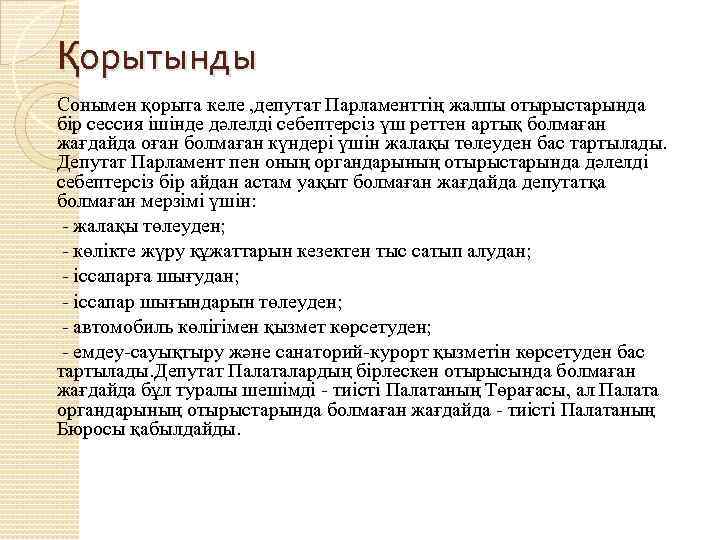 Қорытынды

Сонымен қорыта келе ,депутат Парламенттің жалпы отырыстарында бір сессия ішінде дәлелді себептерсіз үш реттен артық болмаған жағдайда оған болмаған күндері үшін жалақы төлеуден бас тартылады. Депутат Парламент пен оның органдарының отырыстарында дәлелді себептерсіз бір айдан астам уақыт болмаған жағдайда депутатқа болмаған мерзімі үшін:

- жалақы төлеуден;

- көлікте жүру құжаттарын кезектен тыс сатып алудан;

- іссапарға шығудан;

- іссапар шығындарын төлеуден;

- автомобиль көлігімен қызмет көрсетуден;

- емдеу-сауықтыру және санаторий-курорт қызметін көрсетуден бас тартылады.Депутат Палаталардың бірлескен отырысында болмаған жағдайда бұл туралы шешімді - тиісті Палатаның Төрағасы, ал Палата органдарының отырыстарында болмаған жағдайда - тиісті Палатаның Бюросы қабылдайды.